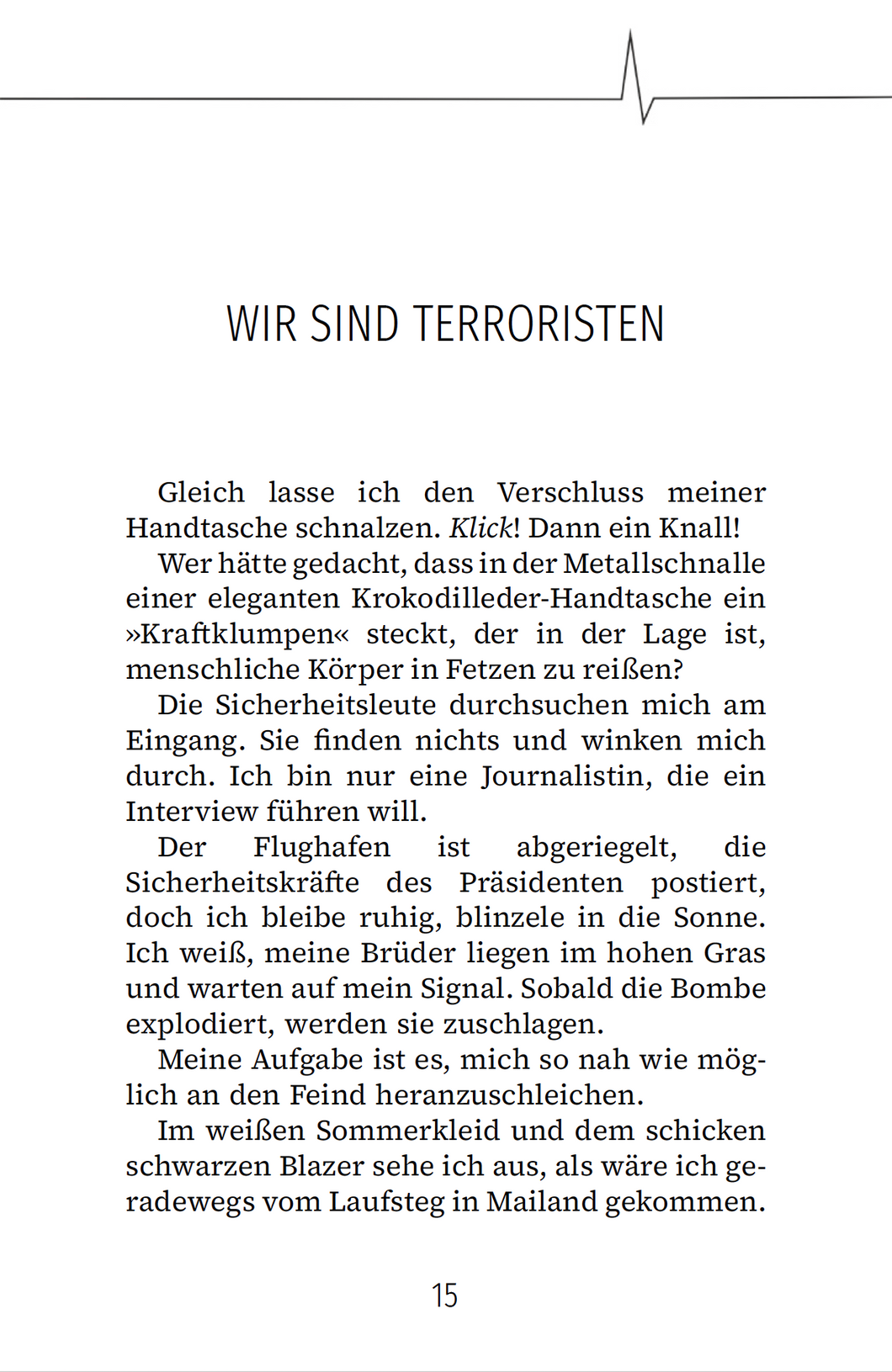 WIR SIND TERRORISTEN

Gleich lasse ich den Verschluss meiner Handtasche schnalzen. Klick! Dann ein Knall!

Wer hätte gedacht, dass in der Metallschnalle einer eleganten Krokodilleder-Handtasche ein »Kraftklumpen« steckt, der in der Lage ist, menschliche Körper in Fetzen zu reißen?

Die Sicherheitsleute durchsuchen mich am Eingang. Sie finden nichts und winken mich durch. Ich bin nur eine Journalistin, die ein Interview führen will.

Der Flughafen ist abgeriegelt, die Sicherheitskräfte des Präsidenten postiert, doch ich bleibe ruhig, blinzele in die Sonne. Ich weiß, meine Brüder liegen im hohen Gras und warten auf mein Signal. Sobald die Bombe explodiert, werden sie zuschlagen.

Meine Aufgabe ist es, mich so nah wie möglich an den Feind heranzuschleichen.

Im weißen Sommerkleid und dem schicken schwarzen Blazer sehe ich aus, als wäre ich geradewegs vom Laufsteg in Mailand gekommen.

15